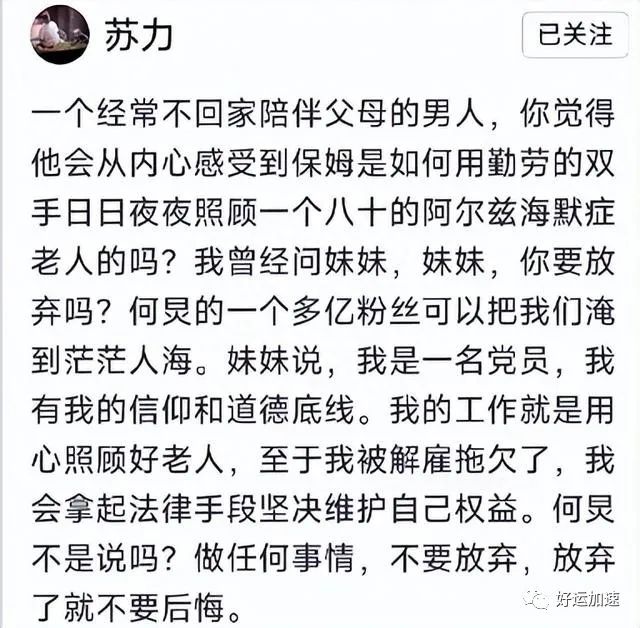 苏力

已关注

一个经常不回家陪伴父母的男人，你觉得他会从内心感受到保姆是如何用勤劳的双手日日夜夜照顾一个八十的阿尔兹海默症老人的吗？我曾经问妹妹，妹妹，你要放弃吗？何炅的一个多亿粉丝可以把我们淹到茫茫人海。妹妹说，我是一名党员，我有我的信仰和道德底线。我的工作就是用心照顾好老人，至于我被解雇拖欠了，我会拿起法律手段坚决维护自己权益。何炅不是说吗？做任何事情，不要放弃，放弃了就不要后悔。

好运加速